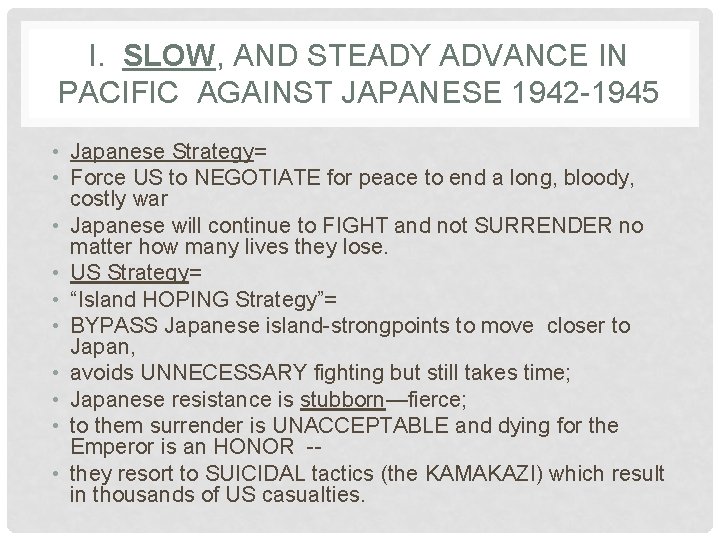 I. SLOW, AND STEADY ADVANCE IN PACIFIC AGAINST JAPANESE 1942-1945

• Japanese Strategy=
• Force US to NEGOTIATE for peace to end a long, bloody, costly war
• Japanese will continue to FIGHT and not SURRENDER no matter how many lives they lose.
• US Strategy=
• “Island HOPING Strategy”=
• BYPASS Japanese island-strongpoints to move closer to Japan,
• avoids UNNECESSARY fighting but still takes time;
• Japanese resistance is stubborn—fierce;
• to them surrender is UNACCEPTABLE and dying for the Emperor is an HONOR --
• they resort to SUICIDAL tactics (the KAMAKAZI) which result in thousands of US casualties.